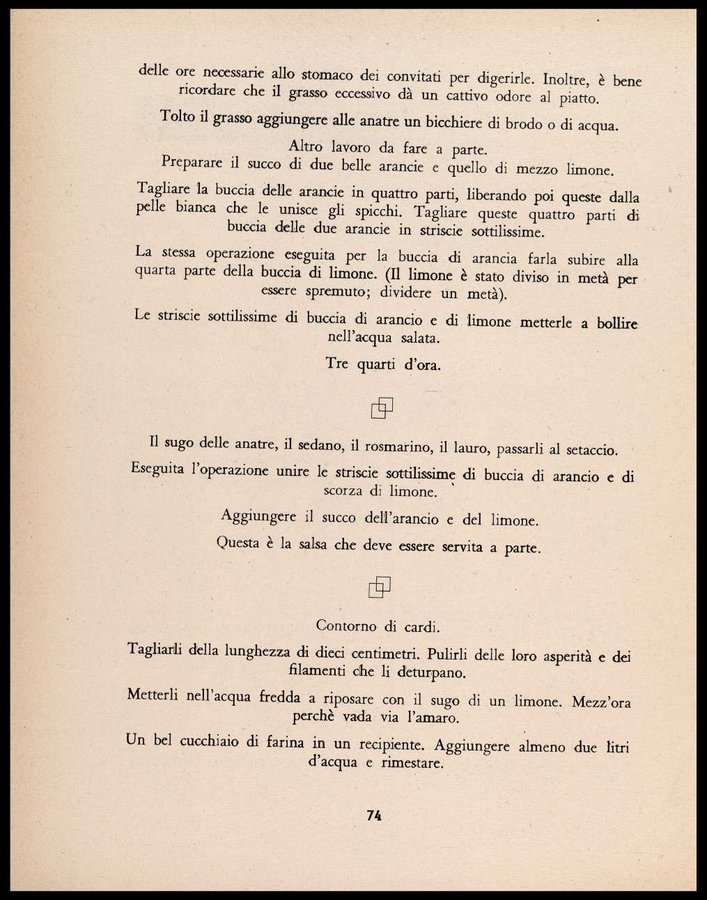 delle ore necessarie allo stomaco dei convitati per digerirle. Inoltre, è bene ricordare che il grasso eccessivo dà un cattivo odore al piatto.

Tolto il grasso aggiungere alle anatre un bicchiere di brodo o di acqua.

Altro lavoro da fare a parte.
Preparare il succo di due belle arancie e quello di mezzo limone.

Tagliare la buccia delle arancie in quattro parti, liberando poi queste dalla pelle bianca che le unisce gli spicchi. Tagliare queste quattro parti di buccia delle due arancie in striscie sottilissime.

La stessa operazione eseguita per la buccia di arancia farla subire alla quarta parte della buccia di limone. (Il limone è stato diviso in metà per essere spremuto; dividere un metà).

Le striscie sottilissime di buccia di arancio e di limone metterle a bollire nell'acqua salata.

Tre quarti d'ora.

Il sugo delle anatre, il sedano, il rosmarino, il lauro, passarli al setaccio.

Eseguita l'operazione unire le striscie sottilissime di buccia di arancio e di scorza di limone.

Aggiungere il succo dell'arancio e del limone.

Questa è la salsa che deve essere servita a parte.

Contorno di cardi.

Tagliarli della lunghezza di dieci centimetri. Pulirli delle loro asperità e dei filamenti che li deturpano.

Metterli nell'acqua fredda a riposare con il sugo di un limone. Mezz'ora perchè vada via l'amaro.

Un bel cucchiaio di farina in un recipiente. Aggiungere almeno due litri d'acqua e rimestare.

74